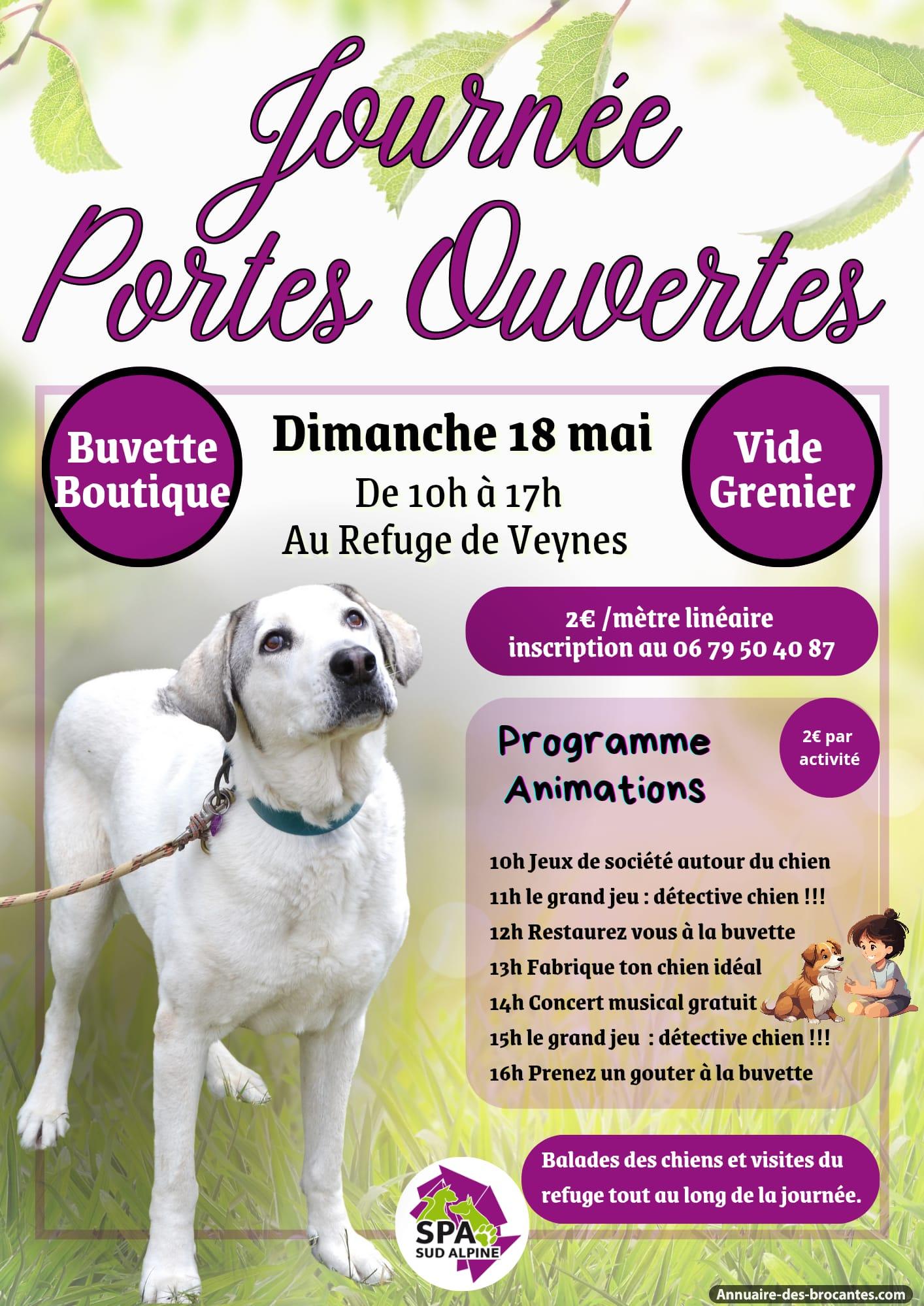 Journée Portes Ouvertes

Buvette Boutique

Dimanche 18 mai

De 10h à 17h

Au Refuge de Veynes

Vide Grenier

2€ /mètre linéaire inscription au 06 79 50 40 87

Programme Animations

2€ par activité

10h Jeux de société autour du chien
11h le grand jeu : détective chien !!!
12h Restaurez vous à la buvette
13h Fabrique ton chien idéal
14h Concert musical gratuit
15h le grand jeu : détective chien !!!
16h Prenez un gouter à la buvette

Balades des chiens et visites du refuge tout au long de la journée.

SPA SUD ALPINE

Annuaire-des-brocantes.com